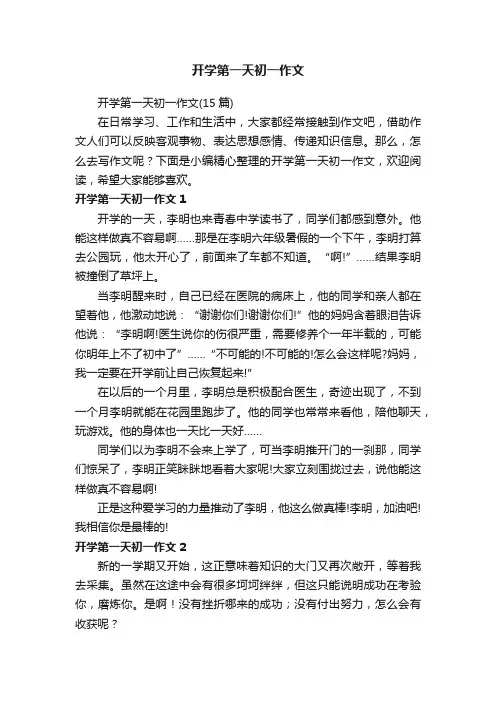 开学第一天初一作文

开学第一天初一作文(15 篇)

在日常学习、工作和生活中，大家都经常接触到作文吧，借助作文人们可以反映客观事物、表达思想感情、传递知识信息。那么，怎么去写作文呢？下面是小编精心整理的开学第一天初一作文，欢迎阅读，希望大家能够喜欢。

开学第一天初一作文 1

开学的一天，李明也来青春中学读书了，同学们都感到意外。他能这样做真不容易啊……那是在李明六年级暑假的一个下午，李明打算去公园玩，他太开心了，前面来了车都不知道。“啊!”……结果李明被撞倒了草坪上。

当李明醒来时，自己已经在医院的病床上，他的同学和亲人都在望着他，他激动地说：“谢谢你们!谢谢你们!”他的妈妈含着眼泪告诉他说：“李明啊!医生说你的伤很严重，需要修养个一年半载的，可能你明年上不了初中了”……“不可能的!不可能的!怎么会这样呢?妈妈，我一定要在开学前让自己恢复起来!”

在以后的一个月里，李明总是积极配合医生，奇迹出现了，不到一个月李明就能在花园里跑步了。他的同学也常常来看他，陪他聊天，玩游戏。他的身体也一天比一天好……

同学们以为李明不会来上学了，可当李明推开门的一刹那，同学们惊呆了，李明正笑眯眯地看着大家呢!大家立刻围拢过去，说他能这样做真不容易啊!

正是这种爱学习的力量推动了李明，他这么做真棒!李明，加油吧!我相信你是最棒的!

开学第一天初一作文 2

新的一学期又开始，这正意味着知识的大门又再次敞开，等着我去采集。虽然在这途中会有很多坷坷绊绊，但这只能说明成功在考验你，磨炼你。是啊！没有挫折哪来的成功；没有付出努力，怎么会有收获呢？